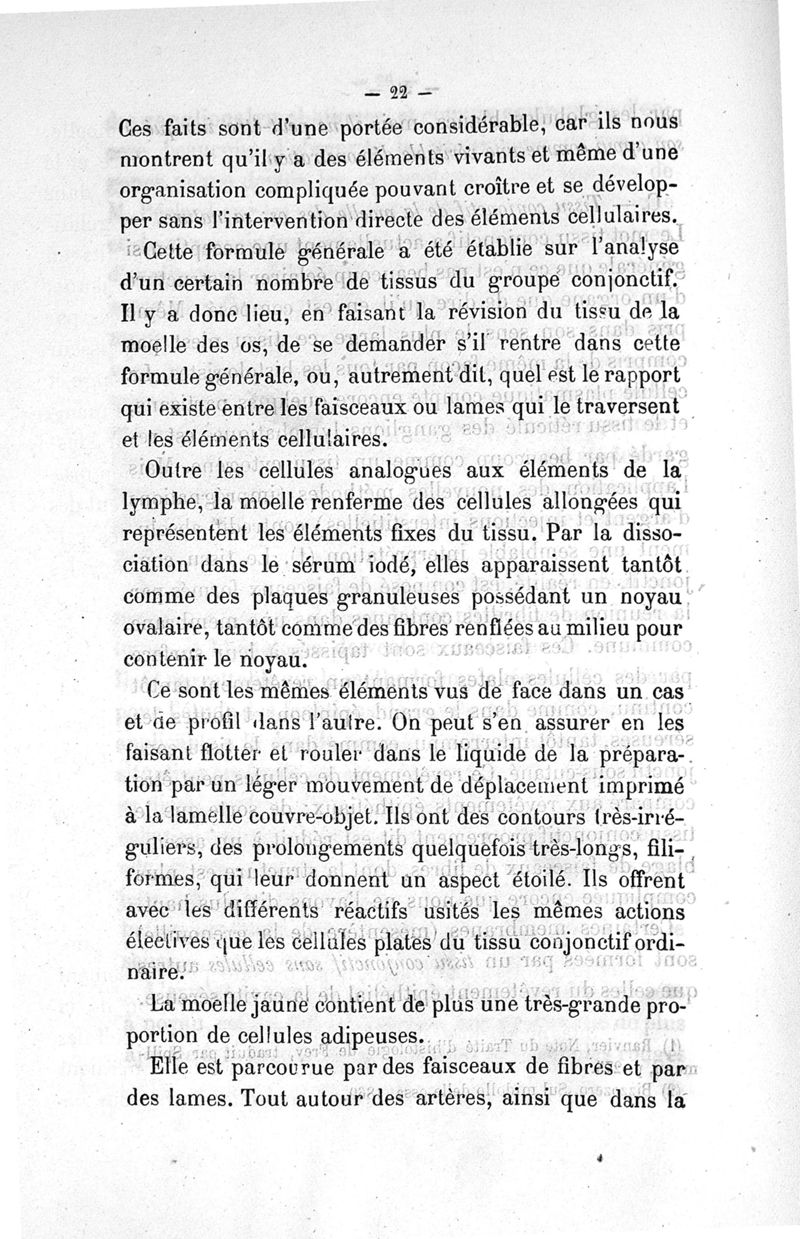 — 22 —

Ces faits sont d'une portée considérable, car ils nous montrent qu'il y a des éléments vivants et même d'une organisation compliquée pouvant croître et se développer sans l'intervention directe des éléments cellulaires.

Cette formule générale a été établie sur l'analyse d'un certain nombre de tissus du groupe conjonctif. Il y a donc lieu, en faisant la révision du tissu de la moelle des os, de se demander s'il rentre dans cette formule générale, ou, autrement dit, quel est le rapport qui existe entre les faisceaux ou lames qui le traversent et les éléments cellulaires.

Outre les cellules analogues aux éléments de la lymphe, la moelle renferme des cellules allongées qui représentent les éléments fixes du tissu. Par la dissociation dans le sérum iodé, elles apparaissent tantôt comme des plaques granuleuses possédant un noyau ovalaire, tantôt comme des fibres renflées au milieu pour contenir le noyau.

Ce sont les mêmes éléments vus de face dans un cas et de profil dans l'autre. On peut s'en assurer en les faisant flotter et rouler dans le liquide de la préparation par un léger mouvement de déplacement imprimé à la lamelle couvre-objet. Ils ont des contours très-irréguliers, des prolongements quelquefois très-longs, filiformes, qui leur donnent un aspect étoilé. Ils offrent avec les différents réactifs usités les mêmes actions électives que les cellules plates du tissu conjonctif ordinaire.

La moelle jaune contient de plus une très-grande proportion de cellules adipeuses.

Elle est parcourue par des faisceaux de fibres et par des lames. Tout autour des artères, ainsi que dans la